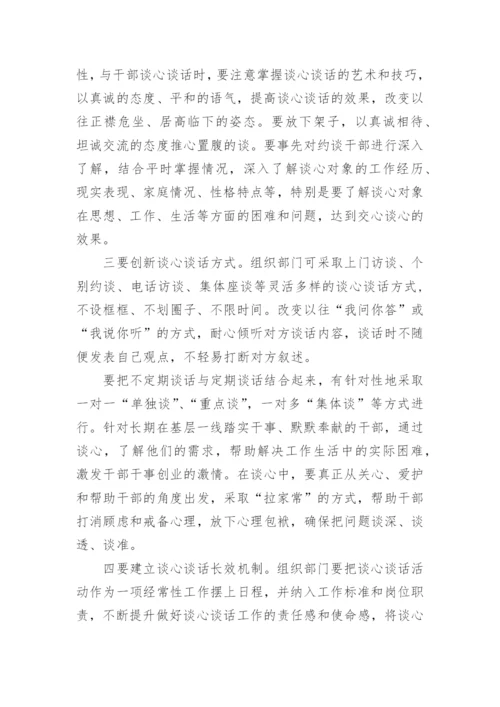 性，与干部谈心谈话时，要注意掌握谈心谈话的艺术和技巧，以真诚的态度、平和的语气，提高谈心谈话的效果，改变以往正襟危坐、居高临下的姿态。要放下架子，以真诚相待、坦诚交流的态度推心置腹的谈。要事先对约谈干部进行深入了解，结合平时掌握情况，深入了解谈心对象的工作经历、现实表现、家庭情况、性格特点等，特别是要了解谈心对象在思想、工作、生活等方面的困难和问题，达到交心谈心的效果。

三要创新谈心谈话方式。组织部门可采取上门访谈、个别约谈、电话访谈、集体座谈等灵活多样的谈心谈话方式，不设框框、不划圈子、不限时间。改变以往“我问你答”或“我说你听”的方式，耐心倾听对方谈话内容，谈话时不随便发表自己观点，不轻易打断对方叙述。

要把不定期谈话与定期谈话结合起来，有针对性地采取一对一“单独谈”、“重点谈”，一对多“集体谈”等方式进行。针对长期在基层一线踏实干事、默默奉献的干部，通过谈心，了解他们的需求，帮助解决工作生活中的实际困难，激发干部干事创业的激情。在谈心中，要真正从关心、爱护和帮助干部的角度出发，采取“拉家常”的方式，帮助干部打消顾虑和戒备心理，放下心理包袱，确保把问题谈深、谈透、谈准。

四要建立谈心谈话长效机制。组织部门要把谈心谈话活动作为一项经常性工作摆上日程，并纳入工作标准和岗位职责，不断提升做好谈心谈话工作的责任感和使命感，将谈心